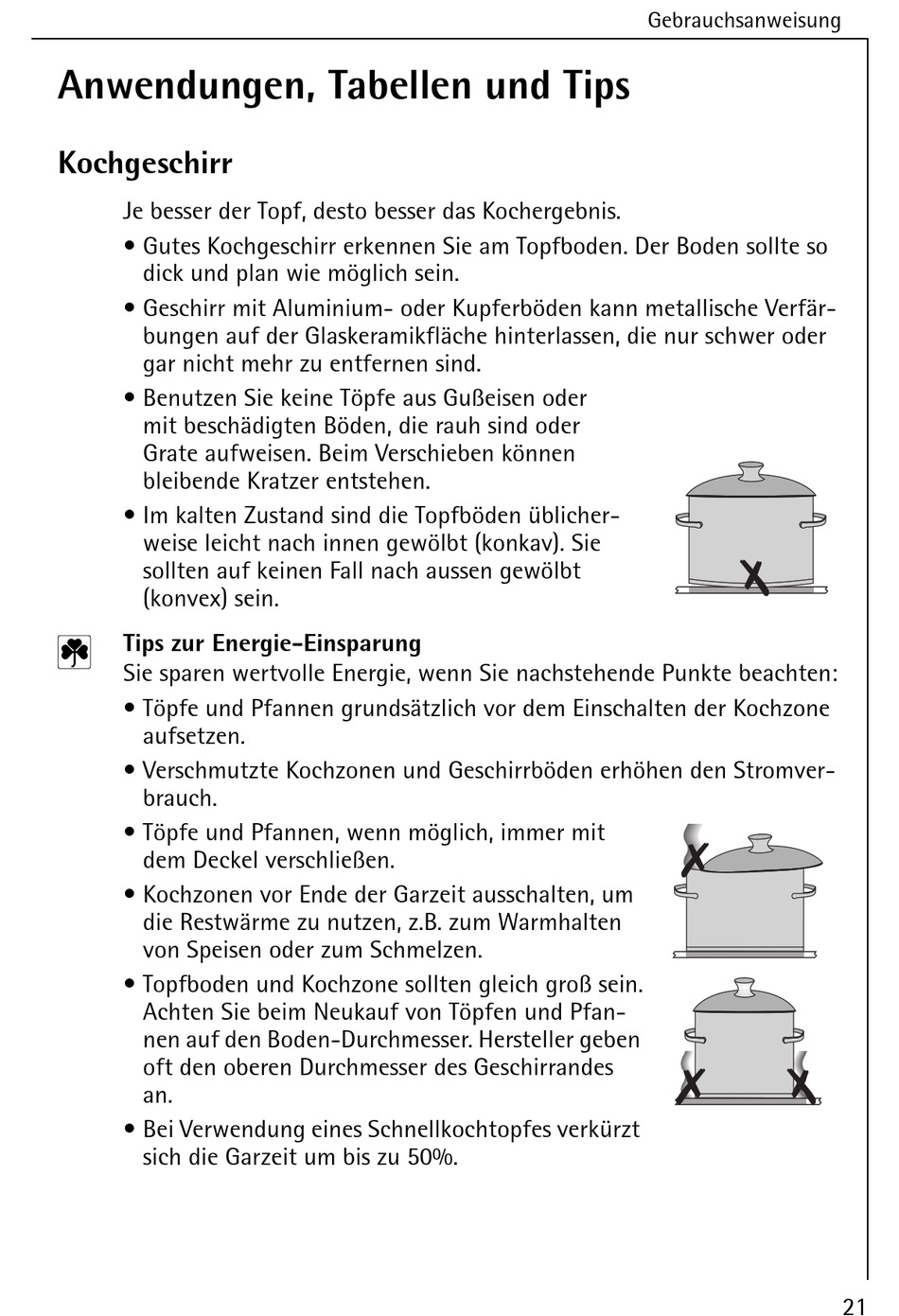 Gebrauchsanweisung

Anwendungen, Tabellen und Tips

Kochgeschirr

Je besser der Topf, desto besser das Kochergebnis.

• Gutes Kochgeschirr erkennen Sie am Topfboden. Der Boden sollte so dick und plan wie möglich sein.

• Geschirr mit Aluminium- oder Kupferböden kann metallische Verfärbungen auf der Glaskeramikfläche hinterlassen, die nur schwer oder gar nicht mehr zu entfernen sind.

• Benutzen Sie keine Töpfe aus Gußeisen oder mit beschädigten Böden, die rauh sind oder Grate aufweisen. Beim Verschieben können bleibende Kratzer entstehen.

• Im kalten Zustand sind die Topfböden üblicherweise leicht nach innen gewölbt (konkav). Sie sollten auf keinen Fall nach aussen gewölbt (konvex) sein.

Tips zur Energie-Einsparung
Sie sparen wertvolle Energie, wenn Sie nachstehende Punkte beachten:

• Töpfe und Pfannen grundsätzlich vor dem Einschalten der Kochzone aufsetzen.

• Verschmutzte Kochzonen und Geschirrböden erhöhen den Stromverbrauch.

• Töpfe und Pfannen, wenn möglich, immer mit dem Deckel verschließen.

• Kochzonen vor Ende der Garzeit ausschalten, um die Restwärme zu nutzen, z.B. zum Warmhalten von Speisen oder zum Schmelzen.

• Topfboden und Kochzone sollten gleich groß sein. Achten Sie beim Neukauf von Töpfen und Pfannen auf den Boden-Durchmesser. Hersteller geben oft den oberen Durchmesser des Geschirrandes an.

• Bei Verwendung eines Schnellkochtopfes verkürzt sich die Garzeit um bis zu 50%.

21